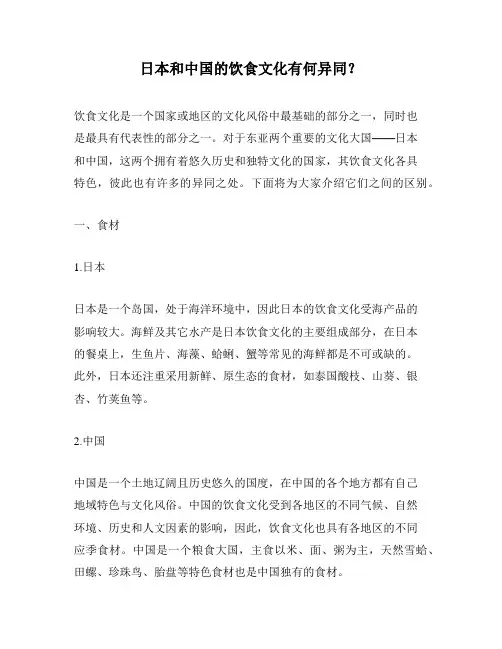 日本和中国的饮食文化有何异同？

饮食文化是一个国家或地区的文化风俗中最基础的部分之一，同时也是最具有代表性的部分之一。对于东亚两个重要的文化大国——日本和中国，这两个拥有着悠久历史和独特文化的国家，其饮食文化各具特色，彼此也有许多的异同之处。下面将为大家介绍它们之间的区别。

一、食材

1.日本

日本是一个岛国，处于海洋环境中，因此日本的饮食文化受海产品的影响较大。海鲜及其它水产是日本饮食文化的主要组成部分，在日本的餐桌上，生鱼片、海藻、蛤蜊、蟹等常见的海鲜都是不可或缺的。此外，日本还注重采用新鲜、原生态的食材，如泰国酸枝、山葵、银杏、竹荚鱼等。

2.中国

中国是一个土地辽阔且历史悠久的国度，在中国的各个地方都有自己地域特色与文化风俗。中国的饮食文化受到各地区的不同气候、自然环境、历史和人文因素的影响，因此，饮食文化也具有各地区的不同应季食材。中国是一个粮食大国，主食以米、面、粥为主，天然雪蛤、田螺、珍珠鸟、胎盘等特色食材也是中国独有的食材。